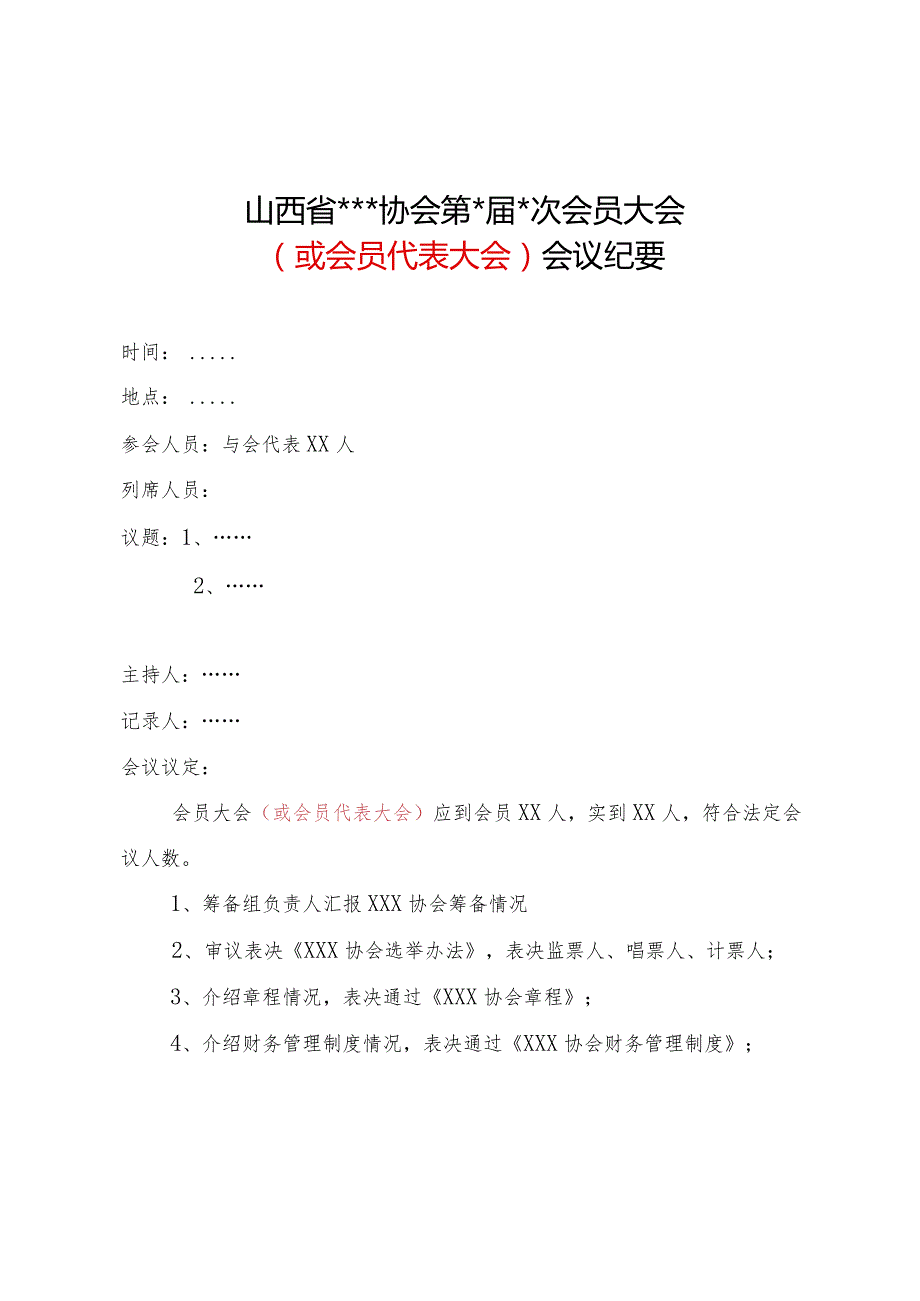 山西省***协会第*届*次会员大会
（或会员代表大会）会议纪要

时间：.....

地点：.....

参会人员：与会代表XX人

列席人员：

议题：1、……

2、……

主持人：……

记录人：……

会议议定：

会员大会（或会员代表大会）应到会员XX人，实到XX人，符合法定会议人数。

1、筹备组负责人汇报XXX协会筹备情况

2、审议表决《XXX协会选举办法》，表决监票人、唱票人、计票人；

3、介绍章程情况，表决通过《XXX协会章程》；

4、介绍财务管理制度情况，表决通过《XXX协会财务管理制度》；